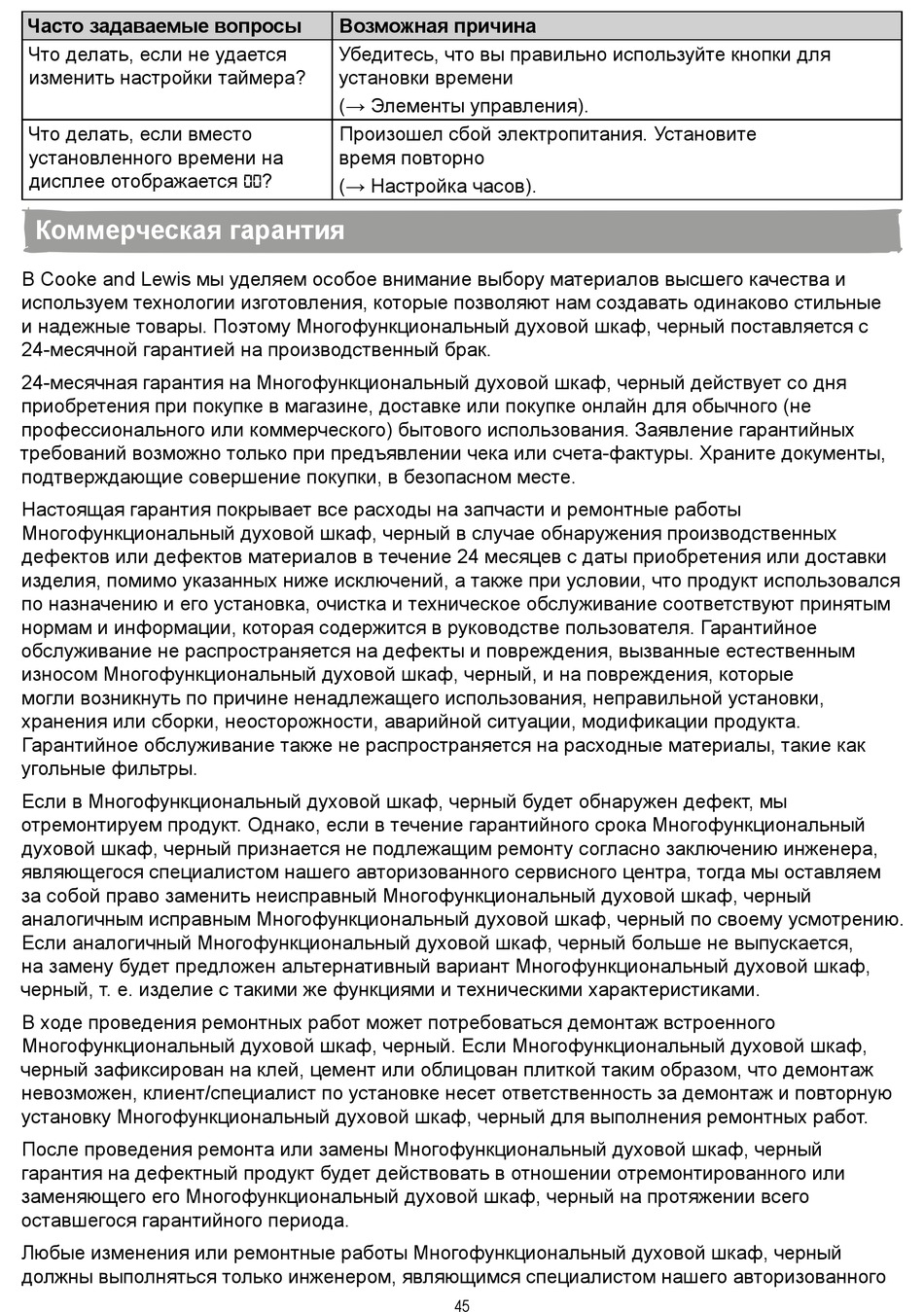 | Часто задаваемые вопросы | Возможная причина |
|---|---|
| Что делать, если не удается изменить настройки таймера? | Убедитесь, что вы правильно используйте кнопки для установки времени (→ Элементы управления). |
| Что делать, если вместо установленного времени на дисплее отображается 00? | Произошел сбой электропитания. Установите время повторно (→ Настройка часов). |

Коммерческая гарантия

В Cooke and Lewis мы уделяем особое внимание выбору материалов высшего качества и используем технологии изготовления, которые позволяют нам создавать одинаково стильные и надежные товары. Поэтому Многофункциональный духовой шкаф, черный поставляется с 24-месячной гарантией на производственный брак.

24-месячная гарантия на Многофункциональный духовой шкаф, черный действует со дня приобретения при покупке в магазине, доставке или покупке онлайн для обычного (не профессионального или коммерческого) бытового использования. Заявление гарантийных требований возможно только при предъявлении чека или счета-фактуры. Храните документы, подтверждающие совершение покупки, в безопасном месте.

Настоящая гарантия покрывает все расходы на запчасти и ремонтные работы Многофункциональный духовой шкаф, черный в случае обнаружения производственных дефектов или дефектов материалов в течение 24 месяцев с даты приобретения или доставки изделия, помимо указанных ниже исключений, а также при условии, что продукт использовался по назначению и его установка, очистка и техническое обслуживание соответствуют принятым нормам и информации, которая содержится в руководстве пользователя. Гарантийное обслуживание не распространяется на дефекты и повреждения, вызванные естественным износом Многофункциональный духовой шкаф, черный, и на повреждения, которые могли возникнуть по причине ненадлежащего использования, неправильной установки, хранения или сборки, неосторожности, аварийной ситуации, модификации продукта. Гарантийное обслуживание также не распространяется на расходные материалы, такие как угольные фильтры.

Если в Многофункциональный духовой шкаф, черный будет обнаружен дефект, мы отремонтируем продукт. Однако, если в течение гарантийного срока Многофункциональный духовой шкаф, черный признается не подлежащим ремонту согласно заключению инженера, являющегося специалистом нашего авторизованного сервисного центра, тогда мы оставляем за собой право заменить неисправный Многофункциональный духовой шкаф, черный аналогичным исправным Многофункциональный духовой шкаф, черный по своему усмотрению. Если аналогичный Многофункциональный духовой шкаф, черный больше не выпускается, на замену будет предложен альтернативный вариант Многофункциональный духовой шкаф, черный, т. е. изделие с такими же функциями и техническими характеристиками.

В ходе проведения ремонтных работ может потребоваться демонтаж встроенного Многофункциональный духовой шкаф, черный. Если Многофункциональный духовой шкаф, черный зафиксирован на клей, цемент или облицован плиткой таким образом, что демонтаж невозможен, клиент/специалист по установке несет ответственность за демонтаж и повторную установку Многофункциональный духовой шкаф, черный для выполнения ремонтных работ.

После проведения ремонта или замены Многофункциональный духовой шкаф, черный гарантия на дефектный продукт будет действовать в отношении отремонтированного или заменяющего его Многофункциональный духовой шкаф, черный на протяжении всего оставшегося гарантийного периода.

Любые изменения или ремонтные работы Многофункциональный духовой шкаф, черный должны выполняться только инженером, являющимся специалистом нашего авторизованного

45